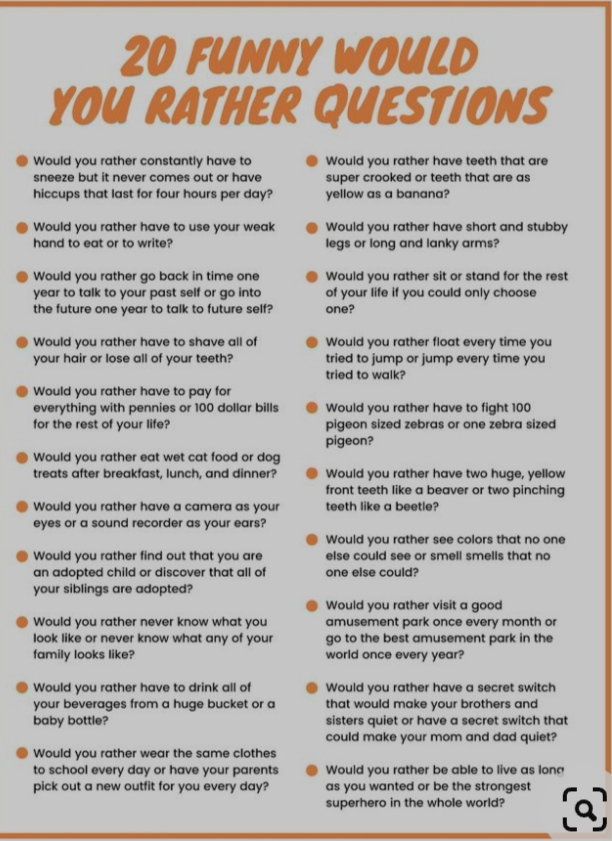 20 FUNNY WOULD YOU RATHER QUESTIONS

• Would you rather constantly have to sneeze but it never comes out or have hiccups that last for four hours per day?

• Would you rather have to use your weak hand to eat or to write?

• Would you rather go back in time one year to talk to your past self or go into the future one year to talk to future self?

• Would you rather have to shave all of your hair or lose all of your teeth?

• Would you rather have to pay for everything with pennies or 100 dollar bills for the rest of your life?

• Would you rather eat wet cat food or dog treats after breakfast, lunch, and dinner?

• Would you rather have a camera as your eyes or a sound recorder as your ears?

• Would you rather find out that you are an adopted child or discover that all of your siblings are adopted?

• Would you rather never know what you look like or never know what any of your family looks like?

• Would you rather have to drink all of your beverages from a huge bucket or a baby bottle?

• Would you rather wear the same clothes to school every day or have your parents pick out a new outfit for you every day?

• Would you rather have teeth that are super crooked or teeth that are as yellow as a banana?

• Would you rather have short and stubby legs or long and lanky arms?

• Would you rather sit or stand for the rest of your life if you could only choose one?

• Would you rather float every time you tried to jump or jump every time you tried to walk?

• Would you rather have to fight 100 pigeon sized zebras or one zebra sized pigeon?

• Would you rather have two huge, yellow front teeth like a beaver or two pinching teeth like a beetle?

• Would you rather see colors that no one else could see or smell smells that no one else could?

• Would you rather visit a good amusement park once every month or go to the best amusement park in the world once every year?

• Would you rather have a secret switch that would make your brothers and sisters quiet or have a secret switch that could make your mom and dad quiet?

• Would you rather be able to live as long as you wanted or be the strongest superhero in the whole world?